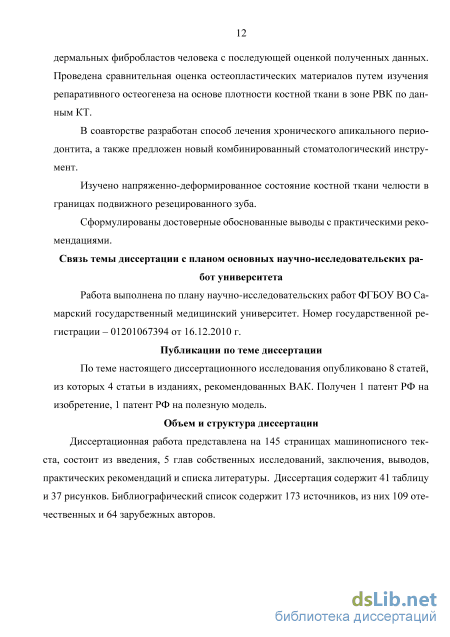 12

дермальных фибробластов человека с последующей оценкой полученных данных. Проведена сравнительная оценка остеопластических материалов путем изучения репаративного остеогенеза на основе плотности костной ткани в зоне РВК по данным КТ.

В соавторстве разработан способ лечения хронического апикального периодонтита, а также предложен новый комбинированный стоматологический инструмент.

Изучено напряженно-деформированное состояние костной ткани челюсти в границах подвижного резецированного зуба.

Сформулированы достоверные обоснованные выводы с практическими рекомендациями.

Связь темы диссертации с планом основных научно-исследовательских работ университета

Работа выполнена по плану научно-исследовательских работ ФГБОУ ВО Самарский государственный медицинский университет. Номер государственной регистрации – 01201067394 от 16.12.2010 г.

Публикации по теме диссертации

По теме настоящего диссертационного исследования опубликовано 8 статей, из которых 4 статьи в изданиях, рекомендованных ВАК. Получен 1 патент РФ на изобретение, 1 патент РФ на полезную модель.

Объем и структура диссертации

Диссертационная работа представлена на 145 страницах машинописного текста, состоит из введения, 5 глав собственных исследований, заключения, выводов, практических рекомендаций и списка литературы. Диссертация содержит 41 таблицу и 37 рисунков. Библиографический список содержит 173 источников, из них 109 отечественных и 64 зарубежных авторов.

dsLib.net
библиотека диссертаций